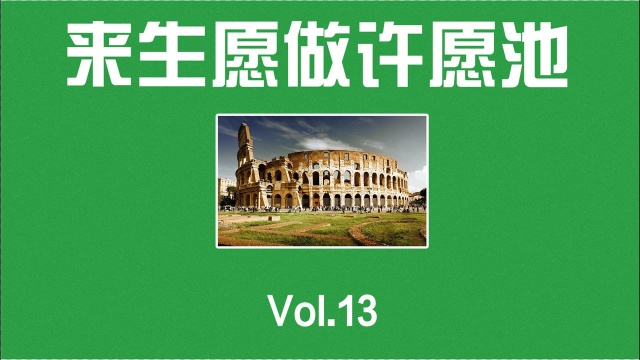 来生愿做许愿池

Vol.13